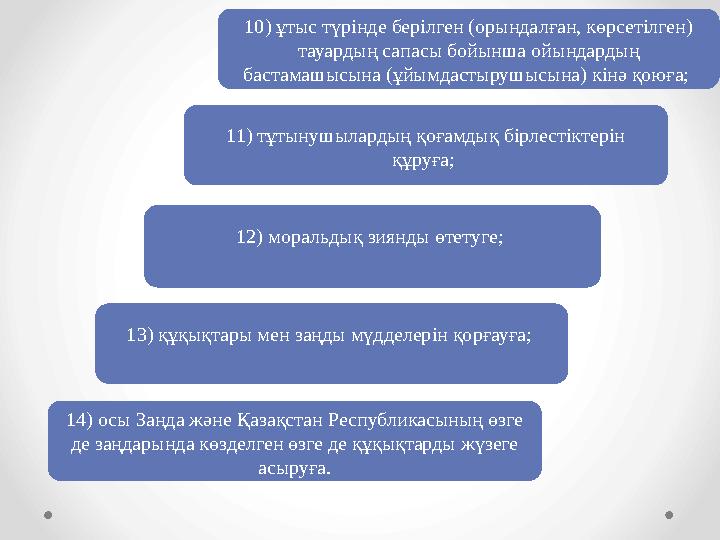 10) ұтыс түрінде берілген (орындалған, көрсетілген) тауардың сапасы бойынша ойындардың бастамашысына (ұйымдастырушысына) кінә қоюға;

11) тұтынушылардың қоғамдық бірлестіктерін құруға;

12) моральдық зиянды өтетуге;

13) құқықтары мен заңды мүдделерін қорғауға;

14) осы Заңда және Қазақстан Республикасының өзге де заңдарында көзделген өзге де құқықтарды жүзеге асыруға.